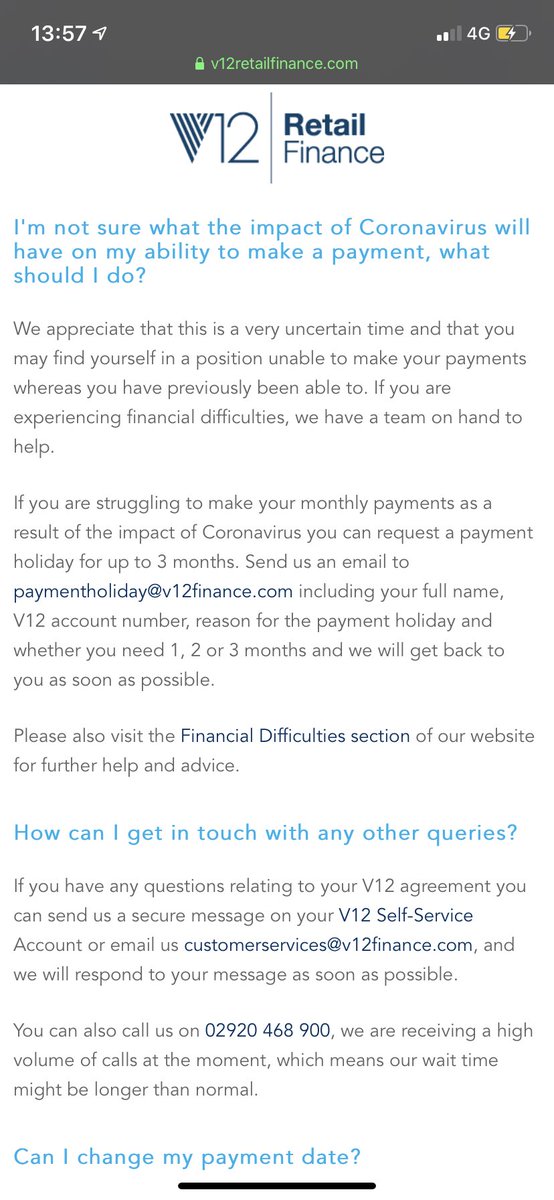 13:57 4G

v12retailfinance.com

V12 Retail Finance

I'm not sure what the impact of Coronavirus will have on my ability to make a payment, what should I do?

We appreciate that this is a very uncertain time and that you may find yourself in a position unable to make your payments whereas you have previously been able to. If you are experiencing financial difficulties, we have a team on hand to help.

If you are struggling to make your monthly payments as a result of the impact of Coronavirus you can request a payment holiday for up to 3 months. Send us an email to paymentholiday@v12finance.com including your full name, V12 account number, reason for the payment holiday and whether you need 1, 2 or 3 months and we will get back to you as soon as possible.

Please also visit the Financial Difficulties section of our website for further help and advice.

How can I get in touch with any other queries?

If you have any questions relating to your V12 agreement you can send us a secure message on your V12 Self-Service Account or email us customerservices@v12finance.com, and we will respond to your message as soon as possible.

You can also call us on 02920 468 900, we are receiving a high volume of calls at the moment, which means our wait time might be longer than normal.

Can I change my payment date?